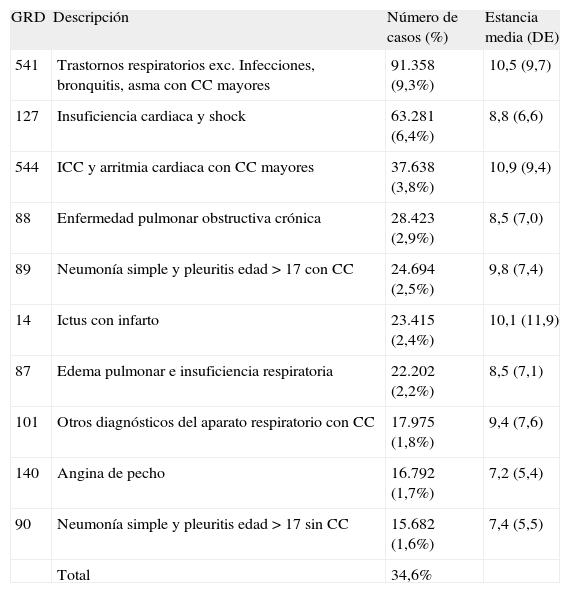 | GRD | Descripción | Número de casos (%) | Estancia media (DE) |
|---|---|---|---|
| 541 | Trastornos respiratorios exc. Infecciones, bronquitis, asma con CC mayores | 91.358 (9,3%) | 10,5 (9,7) |
| 127 | Insuficiencia cardiaca y shock | 63.281 (6,4%) | 8,8 (6,6) |
| 544 | ICC y arritmia cardiaca con CC mayores | 37.638 (3,8%) | 10,9 (9,4) |
| 88 | Enfermedad pulmonar obstructiva crónica | 28.423 (2,9%) | 8,5 (7,0) |
| 89 | Neumonía simple y pleuritis edad > 17 con CC | 24.694 (2,5%) | 9,8 (7,4) |
| 14 | Ictus con infarto | 23.415 (2,4%) | 10,1 (11,9) |
| 87 | Edema pulmonar e insuficiencia respiratoria | 22.202 (2,2%) | 8,5 (7,1) |
| 101 | Otros diagnósticos del aparato respiratorio con CC | 17.975 (1,8%) | 9,4 (7,6) |
| 140 | Angina de pecho | 16.792 (1,7%) | 7,2 (5,4) |
| 90 | Neumonía simple y pleuritis edad > 17 sin CC | 15.682 (1,6%) | 7,4 (5,5) |
| | Total | 34,6% | |